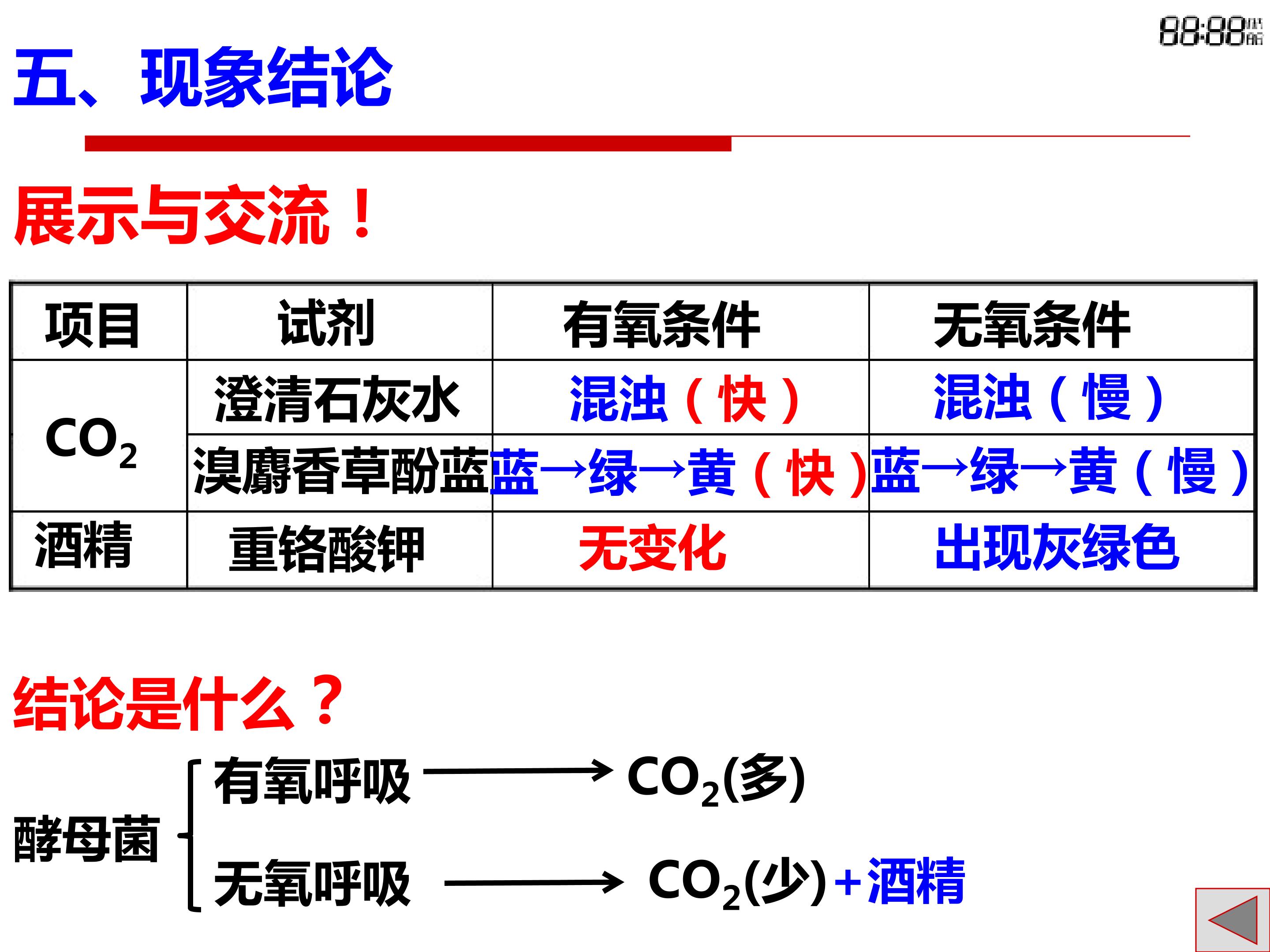 88:88

五、现象结论

展示与交流！

| 项目 | 试剂 | 有氧条件 | 无氧条件 |
|---|---|---|---|
| $CO_2$ | 澄清石灰水 | 混浊（快） | 混浊（慢） |
| $CO_2$ | 溴麝香草酚蓝 | 蓝→绿→黄（快） | 蓝→绿→黄（慢） |
| 酒精 | 重铬酸钾 | 无变化 | 出现灰绿色 |

结论是什么？

酵母菌 有氧呼吸 → $CO_2$(多)

无氧呼吸 → $CO_2$(少)+酒精